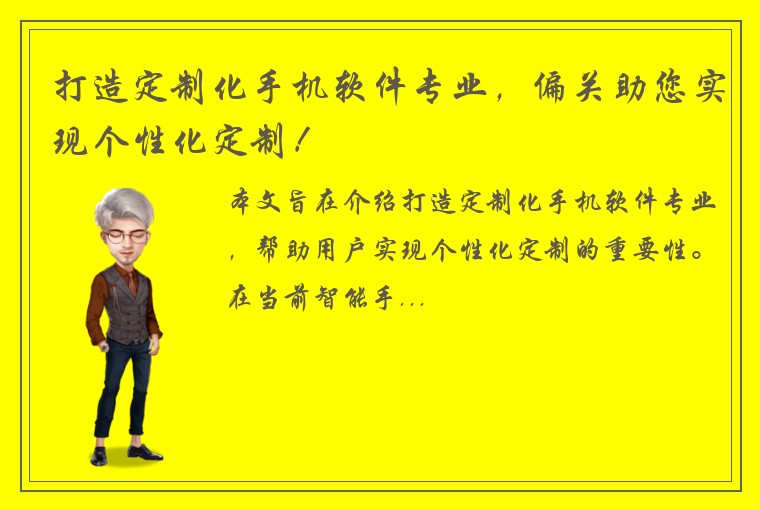 打造定制化手机软件专业，偏关助您实现个性化定制！

本文旨在介绍打造定制化手机软件专业，帮助用户实现个性化定制的重要性。在当前智能手...